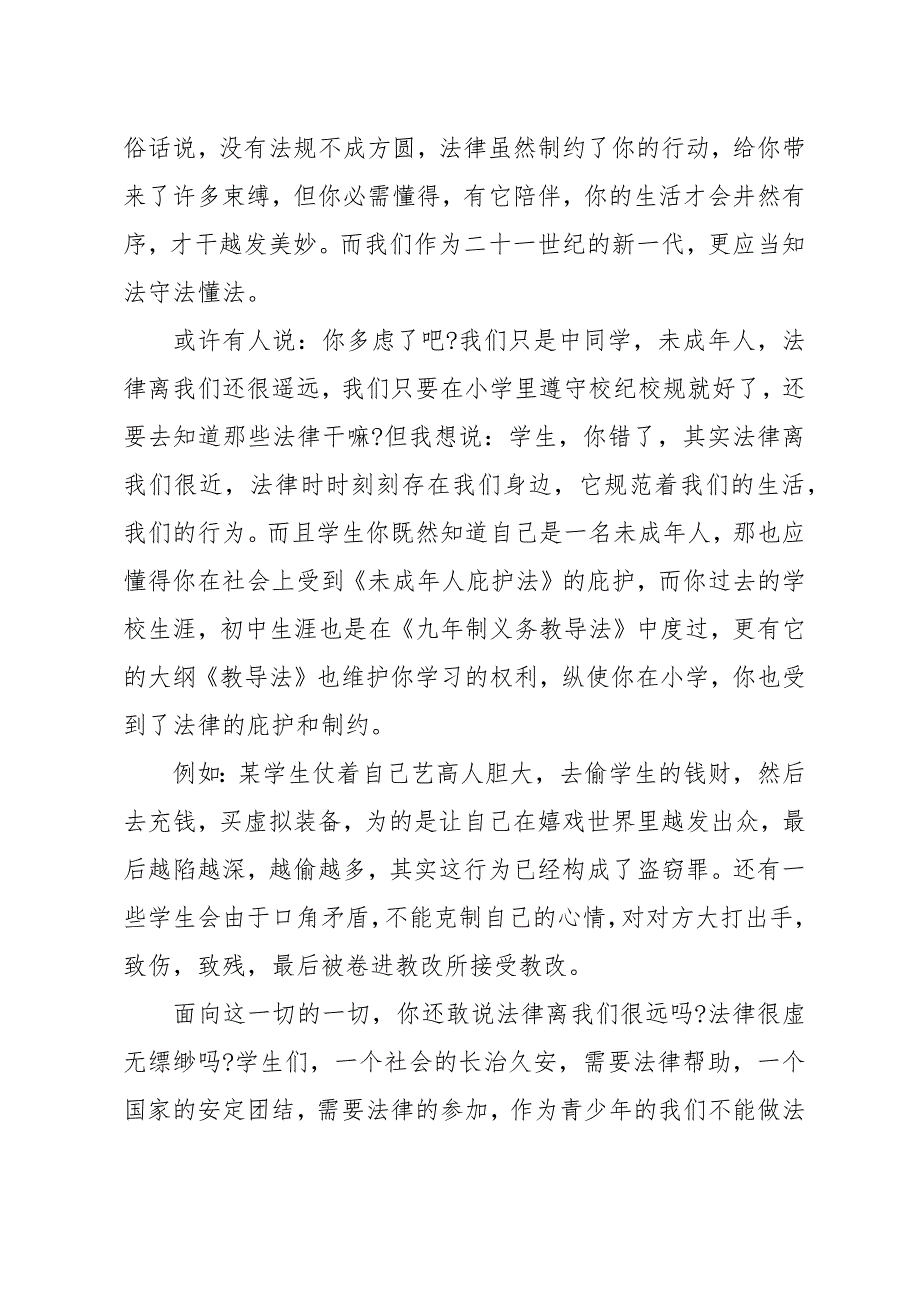 俗话说，没有法规不成方圆，法律虽然制约了你的行动，给你带来了许多束缚，但你必需懂得，有它陪伴，你的生活才会井然有序，才干越发美妙。而我们作为二十一世纪的新一代，更应当知法守法懂法。

或许有人说：你多虑了吧?我们只是中同学，未成年人，法律离我们还很遥远，我们只要在小学里遵守校纪校规就好了，还要去知道那些法律干嘛?但我想说：学生，你错了，其实法律离我们很近，法律时时刻刻存在我们身边，它规范着我们的生活，我们的行为。而且学生你既然知道自己是一名未成年人，那也应懂得你在社会上受到《未成年人庇护法》的庇护，而你过去的学校生涯，初中生涯也是在《九年制义务教导法》中度过，更有它的大纲《教导法》也维护你学习的权利，纵使你在小学，你也受到了法律的庇护和制约。

例如：某学生仗着自己艺高人胆大，去偷学生的钱财，然后去充钱，买虚拟装备，为的是让自己在嬉戏世界里越发出众，最后越陷越深，越偷越多，其实这行为已经构成了盗窃罪。还有一些学生会由于口角矛盾，不能克制自己的心情，对对方大打出手，致伤，致残，最后被卷进教改所接受教改。

面向这一切的一切，你还敢说法律离我们很远吗?法律很虚无缥缈吗?学生们，一个社会的长治久安，需要法律帮助，一个国家的安定团结，需要法律的参加，作为青少年的我们不能做法